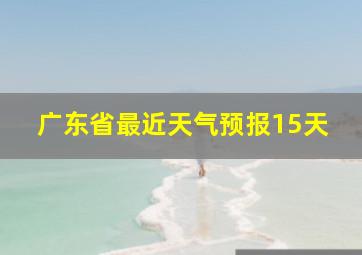 广东省最近天气预报15天